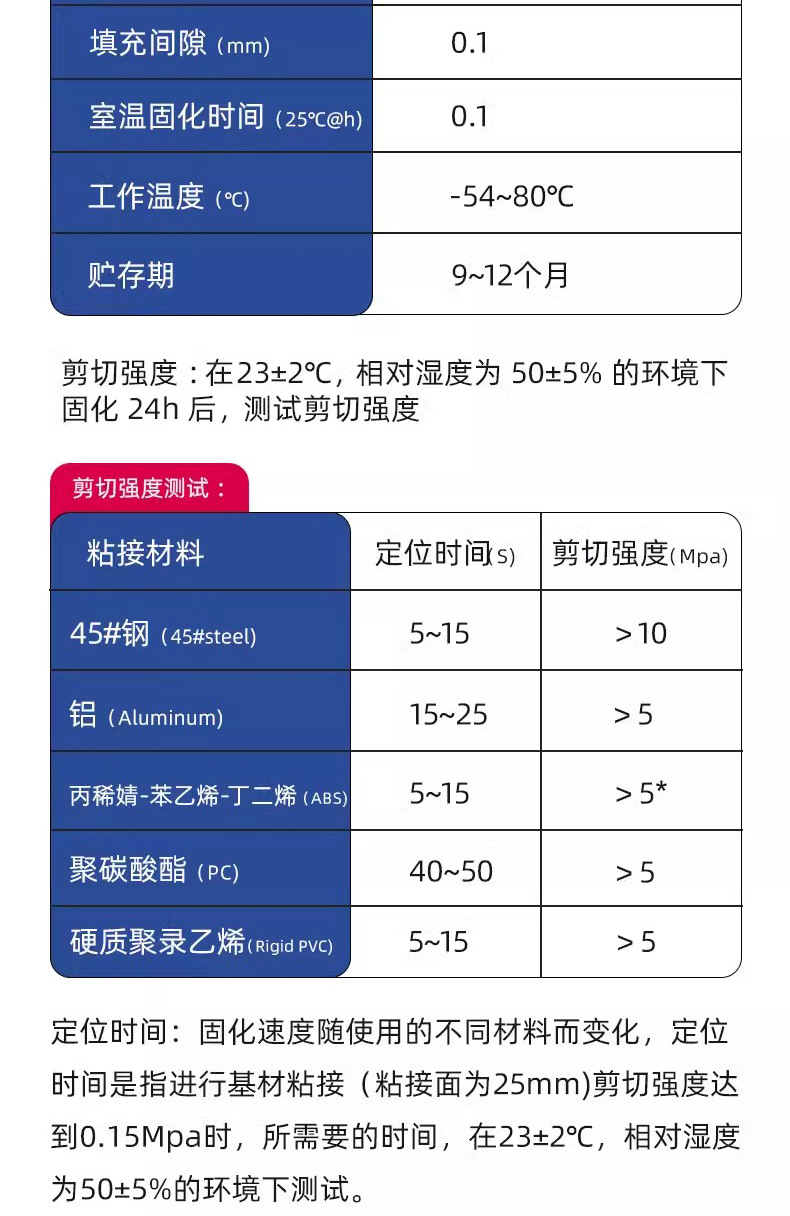 | 填充间隙(mm) | 0.1 |
|---|---|
| 室温固化时间(25℃@h) | 0.1 |
| 工作温度(℃) | -54~80℃ |
| 贮存期 | 9~12个月 |

剪切强度：在23±2℃，相对湿度为50±5%的环境下固化24h后，测试剪切强度

剪切强度测试：

| 粘接材料 | 定位时间(S) | 剪切强度(Mpa) |
|---|---|---|
| 45#钢(45#steel) | 5~15 | >10 |
| 铝(Aluminum) | 15~25 | >5 |
| 丙稀婧-苯乙烯-丁二烯(ABS) | 5~15 | >5* |
| 聚碳酸酯(PC) | 40~50 | >5 |
| 硬质聚录乙烯(Rigid PVC) | 5~15 | >5 |

定位时间：固化速度随使用的不同材料而变化，定位时间是指进行基材粘接（粘接面为25mm)剪切强度达到0.15Mpa时，所需要的时间，在23±2℃，相对湿度为50±5%的环境下测试。